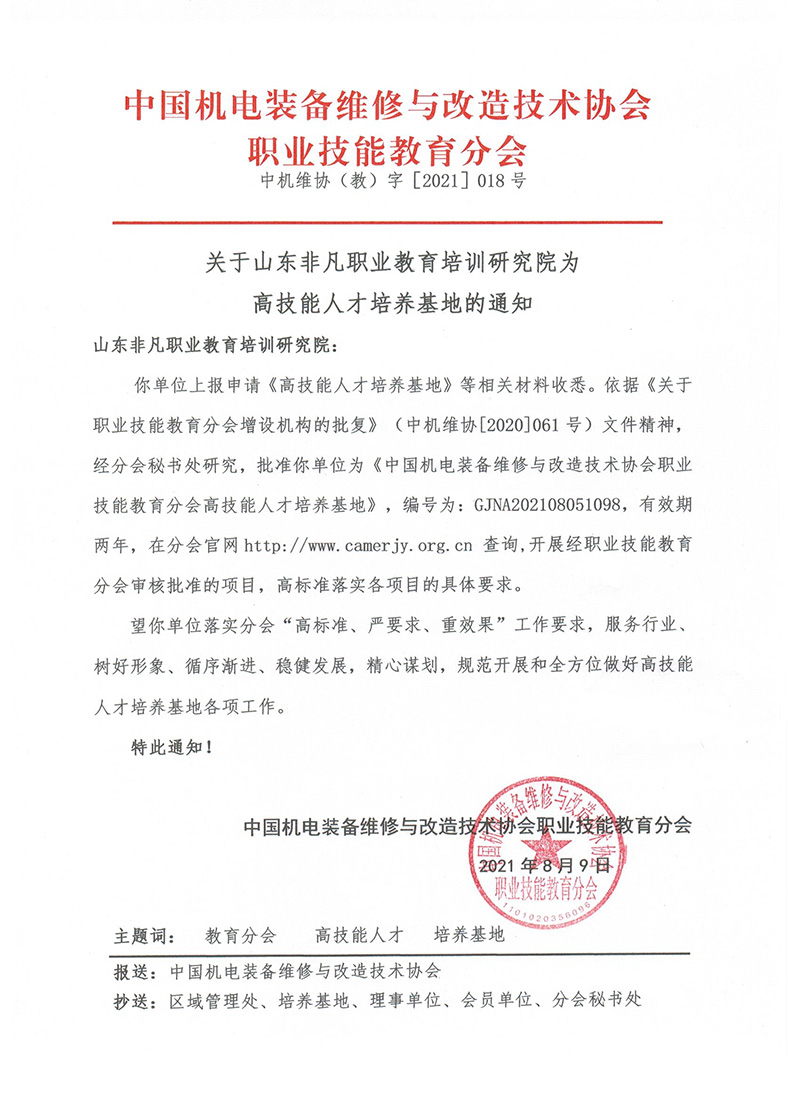 中国机电装备维修与改造技术协会
职业技能教育分会

中机维协（教）字［2021］018 号

关于山东非凡职业教育培训研究院为
高技能人才培养基地的通知

山东非凡职业教育培训研究院：

你单位上报申请《高技能人才培养基地》等相关材料收悉。依据《关于职业技能教育分会增设机构的批复》（中机维协[2020]061 号）文件精神，经分会秘书处研究，批准你单位为《中国机电装备维修与改造技术协会职业技能教育分会高技能人才培养基地》，编号为：GJNA202108051098，有效期两年，在分会官网 http://www.camerjy.org.cn 查询，开展经职业技能教育分会审核批准的项目，高标准落实各项目的具体要求。

望你单位落实分会“高标准、严要求、重效果”工作要求，服务行业、树好形象、循序渐进、稳健发展，精心谋划，规范开展和全方位做好高技能人才培养基地各项工作。

特此通知！

中国机电装备维修与改造技术协会职业技能教育分会

2021 年 8 月 9 日

中国机电装备维修与改造技术协会
职业技能教育分会
1101020356006

主题词： 教育分会 高技能人才 培养基地

报送：中国机电装备维修与改造技术协会
抄送：区域管理处、培养基地、理事单位、会员单位、分会秘书处